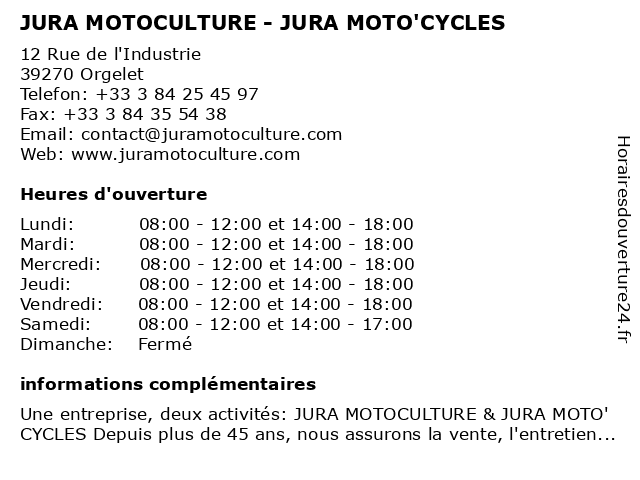 JURA MOTOCULTURE - JURA MOTO'CYCLES

12 Rue de l'Industrie
39270 Orgelet
Telefon: +33 3 84 25 45 97
Fax: +33 3 84 35 54 38
Email: contact@juramotoculture.com
Web: www.juramotoculture.com

Heures d'ouverture

| | |
|---|---|
| Lundi: | 08:00 - 12:00 et 14:00 - 18:00 |
| Mardi: | 08:00 - 12:00 et 14:00 - 18:00 |
| Mercredi: | 08:00 - 12:00 et 14:00 - 18:00 |
| Jeudi: | 08:00 - 12:00 et 14:00 - 18:00 |
| Vendredi: | 08:00 - 12:00 et 14:00 - 18:00 |
| Samedi: | 08:00 - 12:00 et 14:00 - 17:00 |
| Dimanche: | Fermé |

informations complémentaires

Une entreprise, deux activités: JURA MOTOCULTURE & JURA MOTO' CYCLES Depuis plus de 45 ans, nous assurons la vente, l'entretien...

Horairesdouverture24.fr